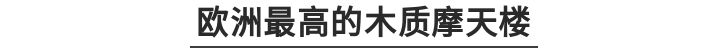 欧洲最高的木质摩天楼